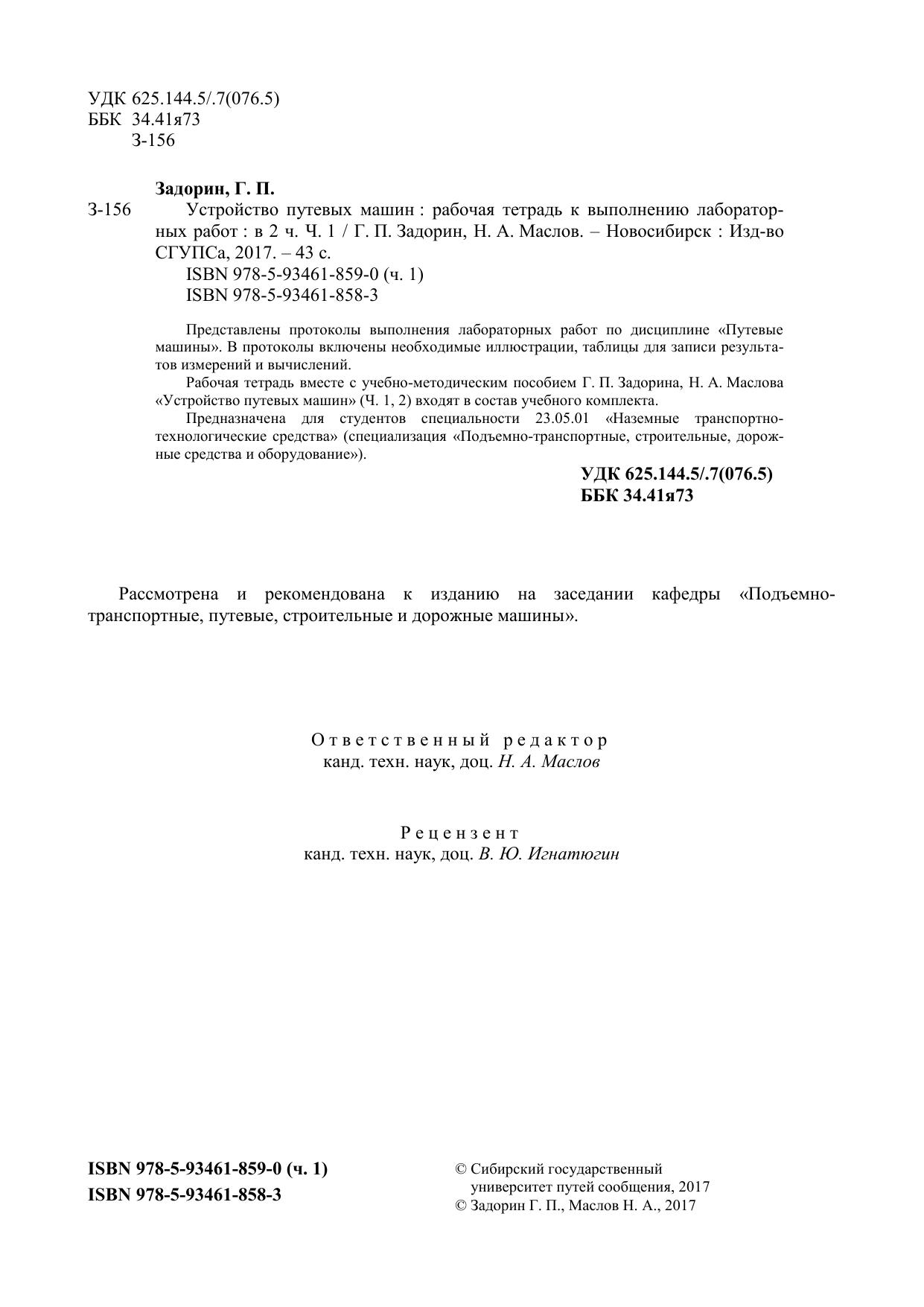 УДК 625.144.5/.7(076.5)
ББК 34.41я73
З-156

Задорин, Г. П.

З-156 Устройство путевых машин : рабочая тетрадь к выполнению лабораторных работ : в 2 ч. Ч. 1 / Г. П. Задорин, Н. А. Маслов. – Новосибирск : Изд-во СГУПСа, 2017. – 43 с.
ISBN 978-5-93461-859-0 (ч. 1)
ISBN 978-5-93461-858-3

Представлены протоколы выполнения лабораторных работ по дисциплине «Путевые машины». В протоколы включены необходимые иллюстрации, таблицы для записи результатов измерений и вычислений.

Рабочая тетрадь вместе с учебно-методическим пособием Г. П. Задорина, Н. А. Маслова «Устройство путевых машин» (Ч. 1, 2) входят в состав учебного комплекта.

Предназначена для студентов специальности 23.05.01 «Наземные транспортно-технологические средства» (специализация «Подъемно-транспортные, строительные, дорожные средства и оборудование»).

УДК 625.144.5/.7(076.5)
ББК 34.41я73

Рассмотрена и рекомендована к изданию на заседании кафедры «Подъемно-транспортные, путевые, строительные и дорожные машины».

Ответственный редактор
канд. техн. наук, доц. Н. А. Маслов

Рецензент
канд. техн. наук, доц. В. Ю. Игнатюгин

ISBN 978-5-93461-859-0 (ч. 1)
ISBN 978-5-93461-858-3

© Сибирский государственный университет путей сообщения, 2017
© Задорин Г. П., Маслов Н. А., 2017